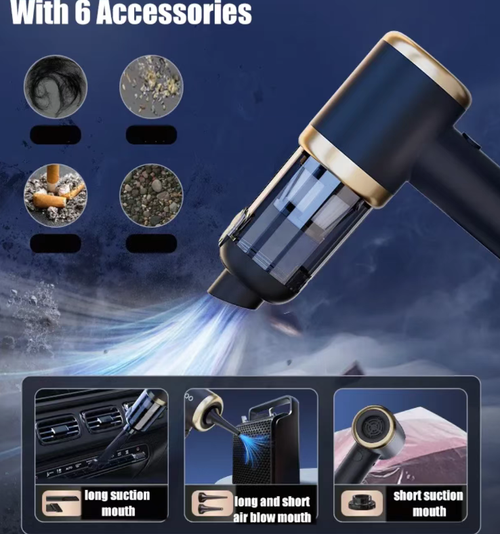 With 6 Accessories

long suction mouth

long and short air blow mouth

short suction mouth